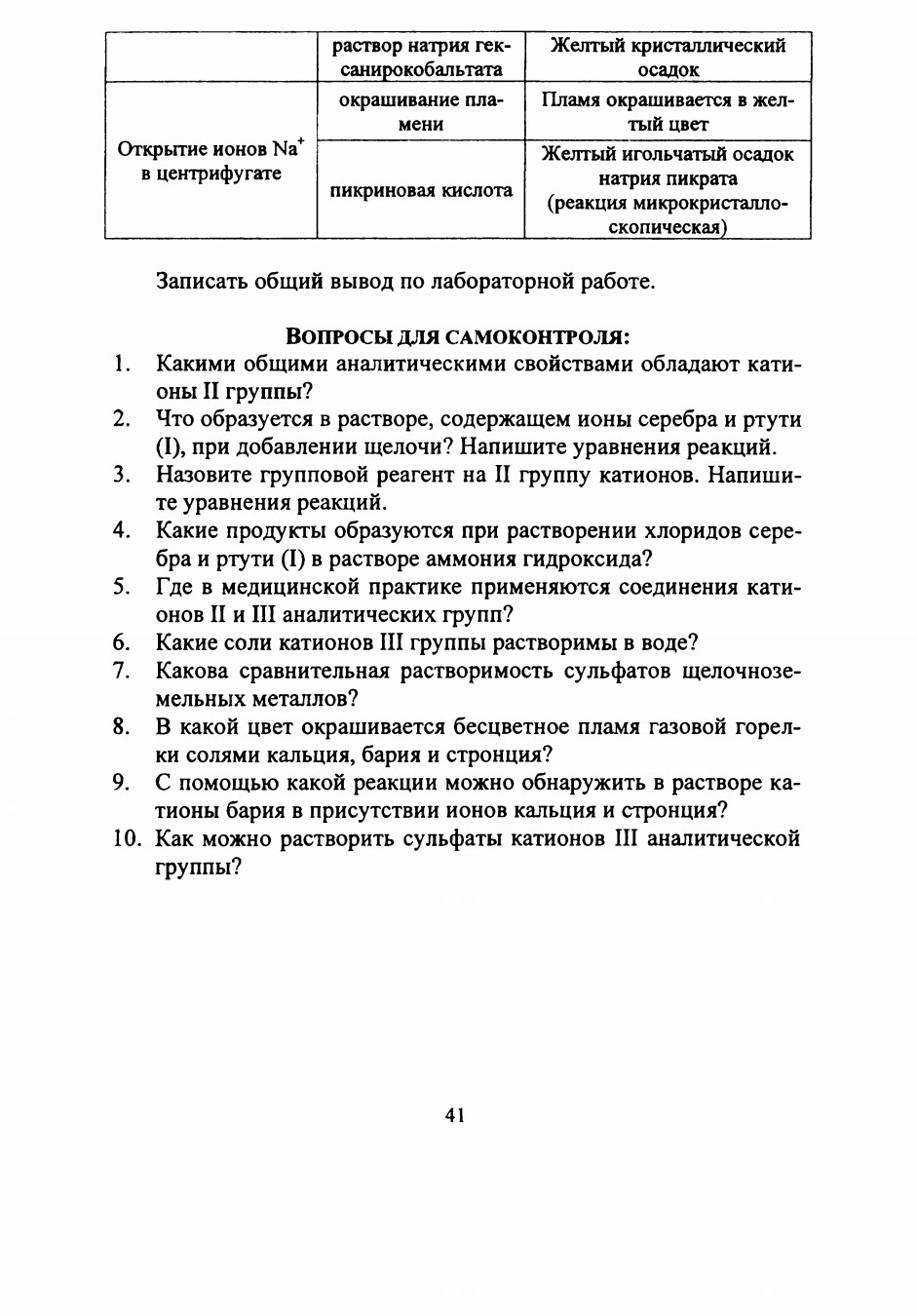 | | раствор натрия гексанирокобальтата | Желтый кристаллический осадок |
|---|---|---|
| Открытие ионов $Na^+$ в центрифугате | окрашивание пламени | Пламя окрашивается в желтый цвет |
| | пикриновая кислота | Желтый игольчатый осадок натрия пикрата (реакция микрокристаллоскопическая) |

Записать общий вывод по лабораторной работе.

ВОПРОСЫ ДЛЯ САМОКОНТРОЛЯ:
1. Какими общими аналитическими свойствами обладают катионы II группы?
2. Что образуется в растворе, содержащем ионы серебра и ртути (I), при добавлении щелочи? Напишите уравнения реакций.
3. Назовите групповой реагент на II группу катионов. Напишите уравнения реакций.
4. Какие продукты образуются при растворении хлоридов серебра и ртути (I) в растворе аммония гидроксида?
5. Где в медицинской практике применяются соединения катионов II и III аналитических групп?
6. Какие соли катионов III группы растворимы в воде?
7. Какова сравнительная растворимость сульфатов щелочноземельных металлов?
8. В какой цвет окрашивается бесцветное пламя газовой горелки солями кальция, бария и стронция?
9. С помощью какой реакции можно обнаружить в растворе катионы бария в присутствии ионов кальция и стронция?
10. Как можно растворить сульфаты катионов III аналитической группы?

41